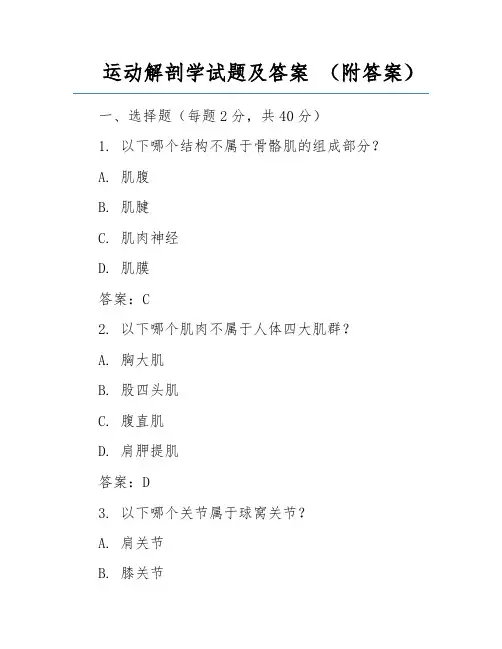 运动解剖学试题及答案 （附答案）

一、选择题（每题 2 分，共 40 分）

1. 以下哪个结构不属于骨骼肌的组成部分？

A. 肌腹

B. 肌腱

C. 肌肉神经

D. 肌膜

答案：C

2. 以下哪个肌肉不属于人体四大肌群？

A. 胸大肌

B. 股四头肌

C. 腹直肌

D. 肩胛提肌

答案：D

3. 以下哪个关节属于球窝关节？

A. 肩关节

B. 膝关节